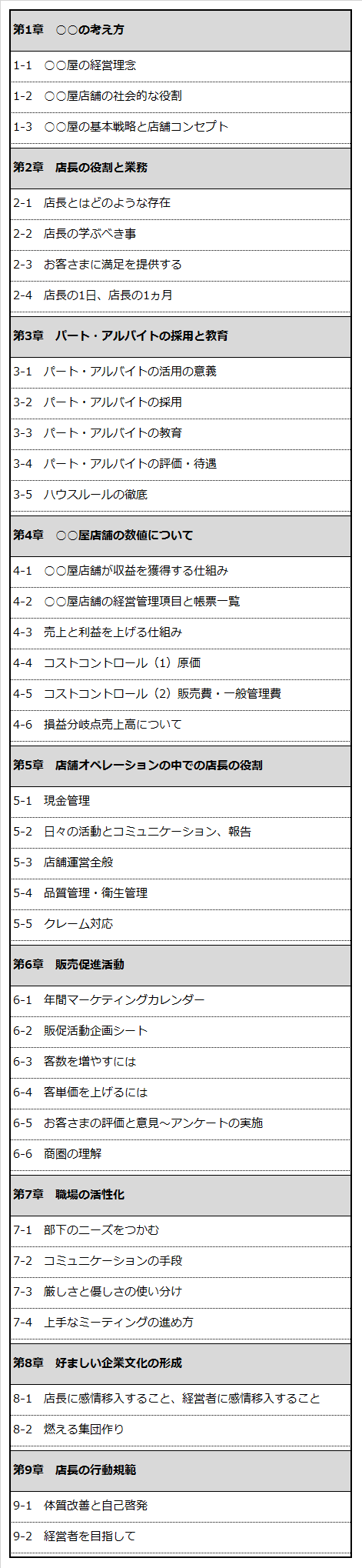 第1章　○○の考え方

1-1　○○屋の経営理念

1-2　○○屋店舗の社会的な役割

1-3　○○屋の基本戦略と店舗コンセプト

第2章　店長の役割と業務

2-1　店長とはどのような存在

2-2　店長の学ぶべき事

2-3　お客さまに満足を提供する

2-4　店長の1日、店長の1ヵ月

第3章　パート・アルバイトの採用と教育

3-1　パート・アルバイトの活用の意義

3-2　パート・アルバイトの採用

3-3　パート・アルバイトの教育

3-4　パート・アルバイトの評価・待遇

3-5　ハウスルールの徹底

第4章　○○屋店舗の数値について

4-1　○○屋店舗が収益を獲得する仕組み

4-2　○○屋店舗の経営管理項目と帳票一覧

4-3　売上と利益を上げる仕組み

4-4　コストコントロール（1）原価

4-5　コストコントロール（2）販売費・一般管理費

4-6　損益分岐点売上高について

第5章　店舗オペレーションの中での店長の役割

5-1　現金管理

5-2　日々の活動とコミュニケーション、報告

5-3　店舗運営全般

5-4　品質管理・衛生管理

5-5　クレーム対応

第6章　販売促進活動

6-1　年間マーケティングカレンダー

6-2　販促活動企画シート

6-3　客数を増やすには

6-4　客単価を上げるには

6-5　お客さまの評価と意見～アンケートの実施

6-6　商圏の理解

第7章　職場の活性化

7-1　部下のニーズをつかむ

7-2　コミュニケーションの手段

7-3　厳しさと優しさの使い分け

7-4　上手なミーティングの進め方

第8章　好ましい企業文化の形成

8-1　店長に感情移入すること、経営者に感情移入すること

8-2　燃える集団作り

第9章　店長の行動規範

9-1　体質改善と自己啓発

9-2　経営者を目指して